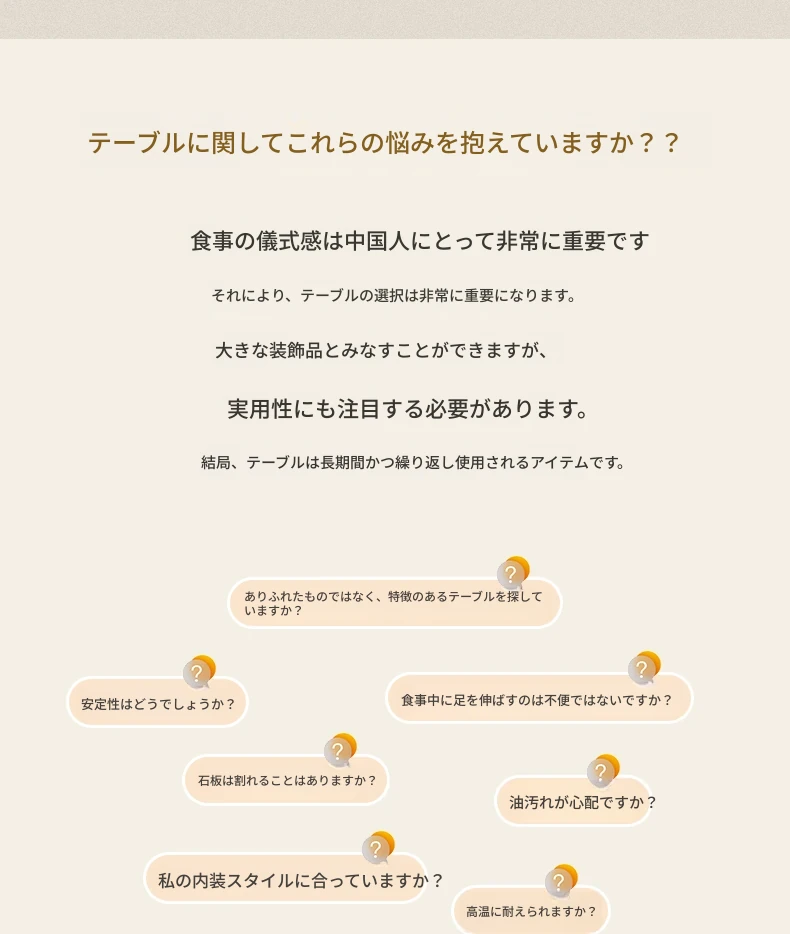 テーブルに関してこれらの悩みを抱えていますか？？

食事の儀式感は中国人にとって非常に重要です

それにより、テーブルの選択は非常に重要になります。

大きな装飾品とみなすことができますが、

実用性にも注目する必要があります。

結局、テーブルは長期間かつ繰り返し使用されるアイテムです。

?
ありふれたものではなく、特徴のあるテーブルを探していますか？

?
安定性はどうでしょうか？

?
食事中に足を伸ばすのは不便ではないですか？

?
石板は割れることはありますか？

?
油汚れが心配ですか？

?
私の内装スタイルに合っていますか？

?
高温に耐えられますか？